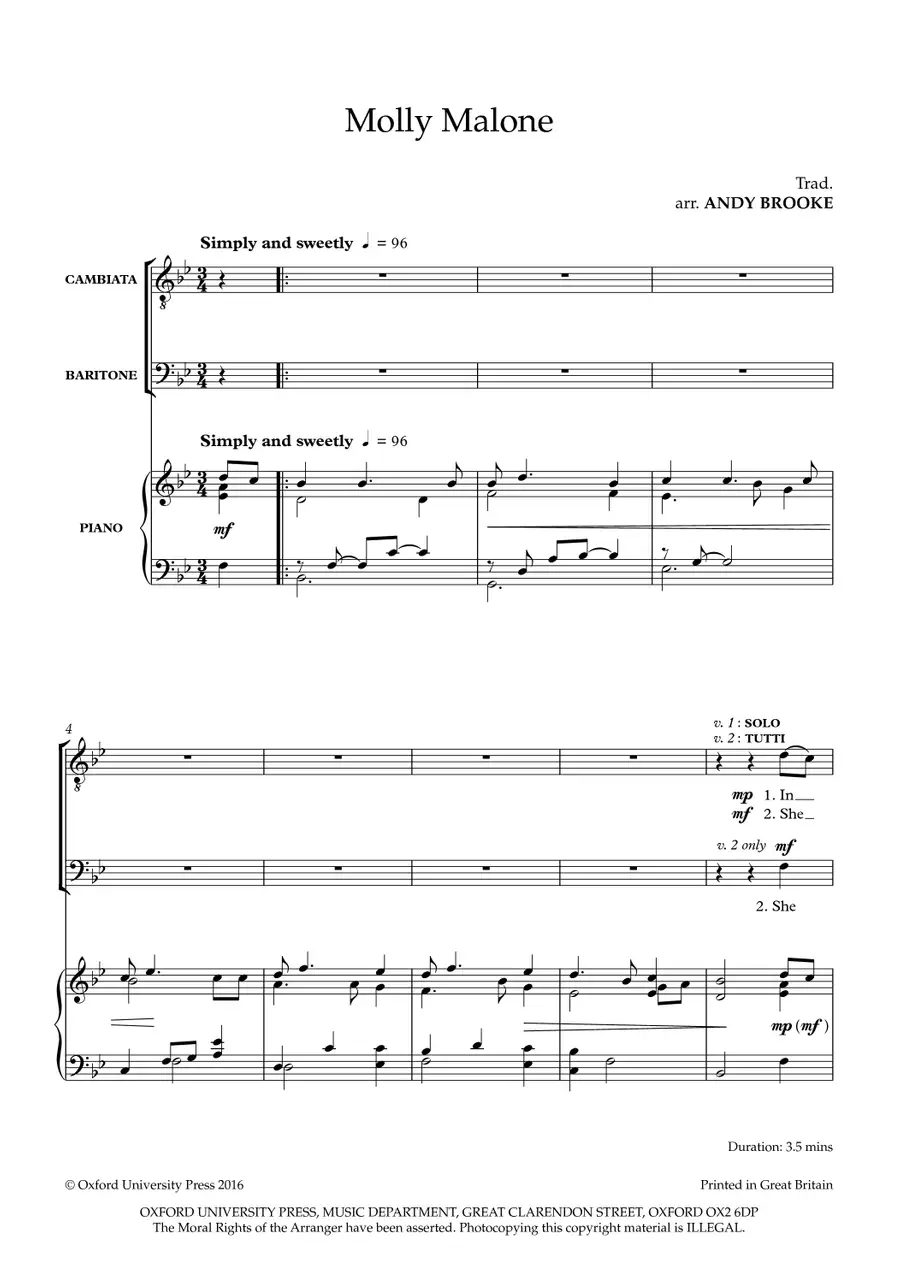 Molly Malone

Trad.
arr. ANDY BROOKE

Simply and sweetly ♩ = 96

CAMBIATA

BARITONE

Simply and sweetly ♩ = 96

PIANO

mf

4

v. 1 : SOLO
v. 2 : TUTTI

mp 1. In
mf 2. She

v. 2 only mf

2. She

mp (mf)

Duration: 3.5 mins

© Oxford University Press 2016

Printed in Great Britain

OXFORD UNIVERSITY PRESS, MUSIC DEPARTMENT, GREAT CLARENDON STREET, OXFORD OX2 6DP
The Moral Rights of the Arranger have been asserted. Photocopying this copyright material is ILLEGAL.